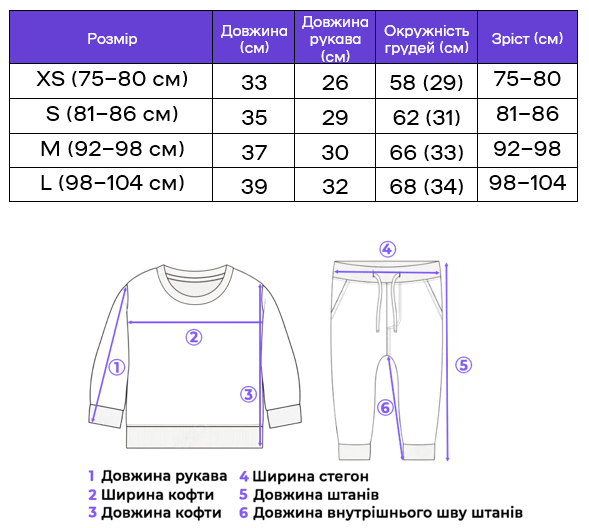 | Розмір | Довжина (см) | Довжина рукава (см) | Окружність грудей (см) | Зріст (см) |
|---|---|---|---|---|
| XS (75–80 см) | 33 | 26 | 58 (29) | 75–80 |
| S (81–86 см) | 35 | 29 | 62 (31) | 81–86 |
| M (92–98 см) | 37 | 30 | 66 (33) | 92–98 |
| L (98–104 см) | 39 | 32 | 68 (34) | 98–104 |

4

2

1

3

5

6

1 Довжина рукава
2 Ширина кофти
3 Довжина кофти
4 Ширина стегон
5 Довжина штанів
6 Довжина внутрішнього шву штанів